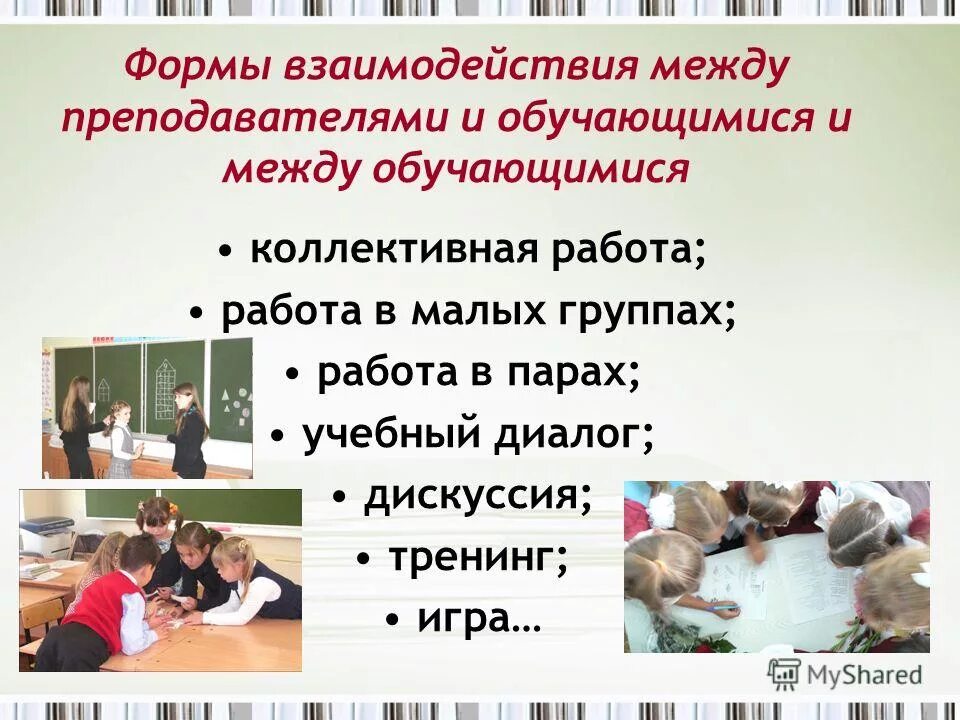 Формы взаимодействия между преподавателями и обучающимися и между обучающимися

• коллективная работа;
• работа в малых группах;
• работа в парах;
• учебный диалог;
• дискуссия;
• тренинг;
• игра…

MyShared